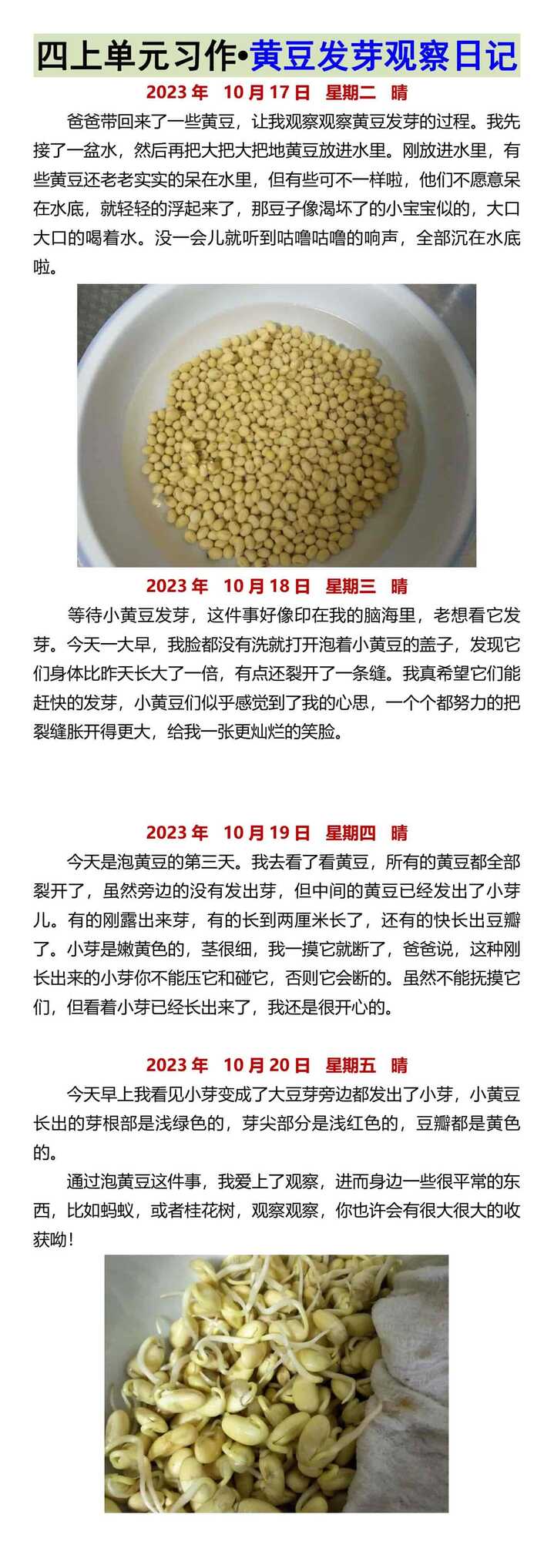 四上单元习作•黄豆发芽观察日记

2023 年 10 月 17 日 星期二 晴

爸爸带回来了一些黄豆，让我观察观察黄豆发芽的过程。我先接了一盆水，然后再把大把大把地黄豆放进水里。刚放进水里，有些黄豆还老老实实的呆在水里，但有些可不一样啦，他们不愿意呆在水底，就轻轻的浮起来了，那豆子像渴坏了的小宝宝似的，大口大口的喝着水。没一会儿就听到咕噜咕噜的响声，全部沉在水底啦。

2023 年 10 月 18 日 星期三 晴

等待小黄豆发芽，这件事好像印在我的脑海里，老想看它发芽。今天一大早，我脸都没有洗就打开泡着小黄豆的盖子，发现它们身体比昨天长大了一倍，有点还裂开了一条缝。我真希望它们能赶快的发芽，小黄豆们似乎感觉到了我的心思，一个个都努力的把裂缝胀开得更大，给我一张更灿烂的笑脸。

2023 年 10 月 19 日 星期四 晴

今天是泡黄豆的第三天。我去看了看黄豆，所有的黄豆都全部裂开了，虽然旁边的没有发出芽，但中间的黄豆已经发出了小芽儿。有的刚露出来芽，有的长到两厘米长了，还有的快长出豆瓣了。小芽是嫩黄色的，茎很细，我一摸它就断了，爸爸说，这种刚长出来的小芽你不能压它和碰它，否则它会断的。虽然不能抚摸它们，但看着小芽已经长出来了，我还是很开心的。

2023 年 10 月 20 日 星期五 晴

今天早上我看见小芽变成了大豆芽旁边都发出了小芽，小黄豆长出的芽根部是浅绿色的，芽尖部分是浅红色的，豆瓣都是黄色的。

通过泡黄豆这件事，我爱上了观察，进而身边一些很平常的东西，比如蚂蚁，或者桂花树，观察观察，你也许会有很大很大的收获呦！